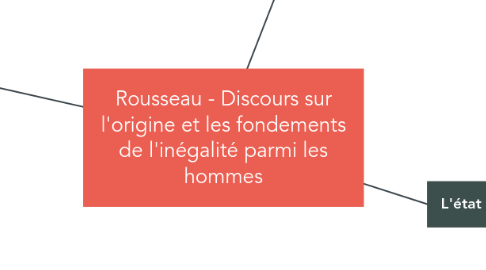 Rousseau - Discours sur l'origine et les fondements de l'inégalité parmi les hommes

L'état